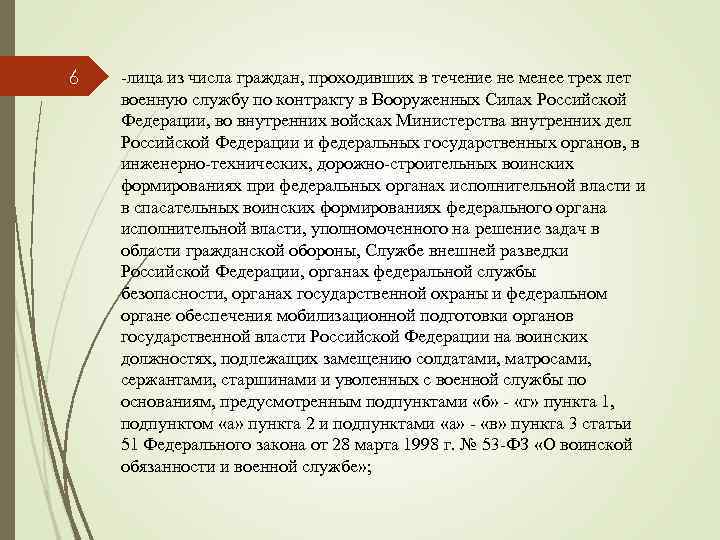 6

-лица из числа граждан, проходивших в течение не менее трех лет военную службу по контракту в Вооруженных Силах Российской Федерации, во внутренних войсках Министерства внутренних дел Российской Федерации и федеральных государственных органов, в инженерно-технических, дорожно-строительных воинских формированиях при федеральных органах исполнительной власти и в спасательных воинских формированиях федерального органа исполнительной власти, уполномоченного на решение задач в области гражданской обороны, Службе внешней разведки Российской Федерации, органах федеральной службы безопасности, органах государственной охраны и федеральном органе обеспечения мобилизационной подготовки органов государственной власти Российской Федерации на воинских должностях, подлежащих замещению солдатами, матросами, сержантами, старшинами и уволенных с военной службы по основаниям, предусмотренным подпунктами «б» - «г» пункта 1, подпунктом «а» пункта 2 и подпунктами «а» - «в» пункта 3 статьи 51 Федерального закона от 28 марта 1998 г. № 53-ФЗ «О воинской обязанности и военной службе»;